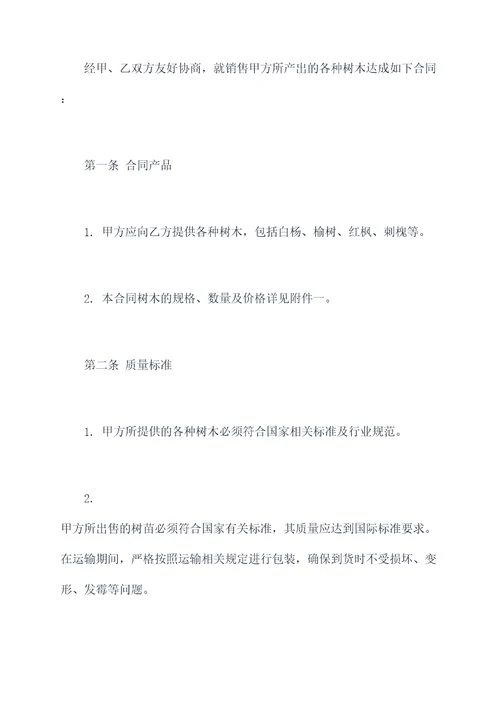 经甲、乙双方友好协商，就销售甲方所产出的各种树木达成如下合同：

第一条 合同产品

1. 甲方应向乙方提供各种树木，包括白杨、榆树、红枫、刺槐等。

2. 本合同树木的规格、数量及价格详见附件一。

第二条 质量标准

1. 甲方所提供的各种树木必须符合国家相关标准及行业规范。

2.

甲方所出售的树苗必须符合国家有关标准，其质量应达到国际标准要求。在运输期间，严格按照运输相关规定进行包装，确保到货时不受损坏、变形、发霉等问题。